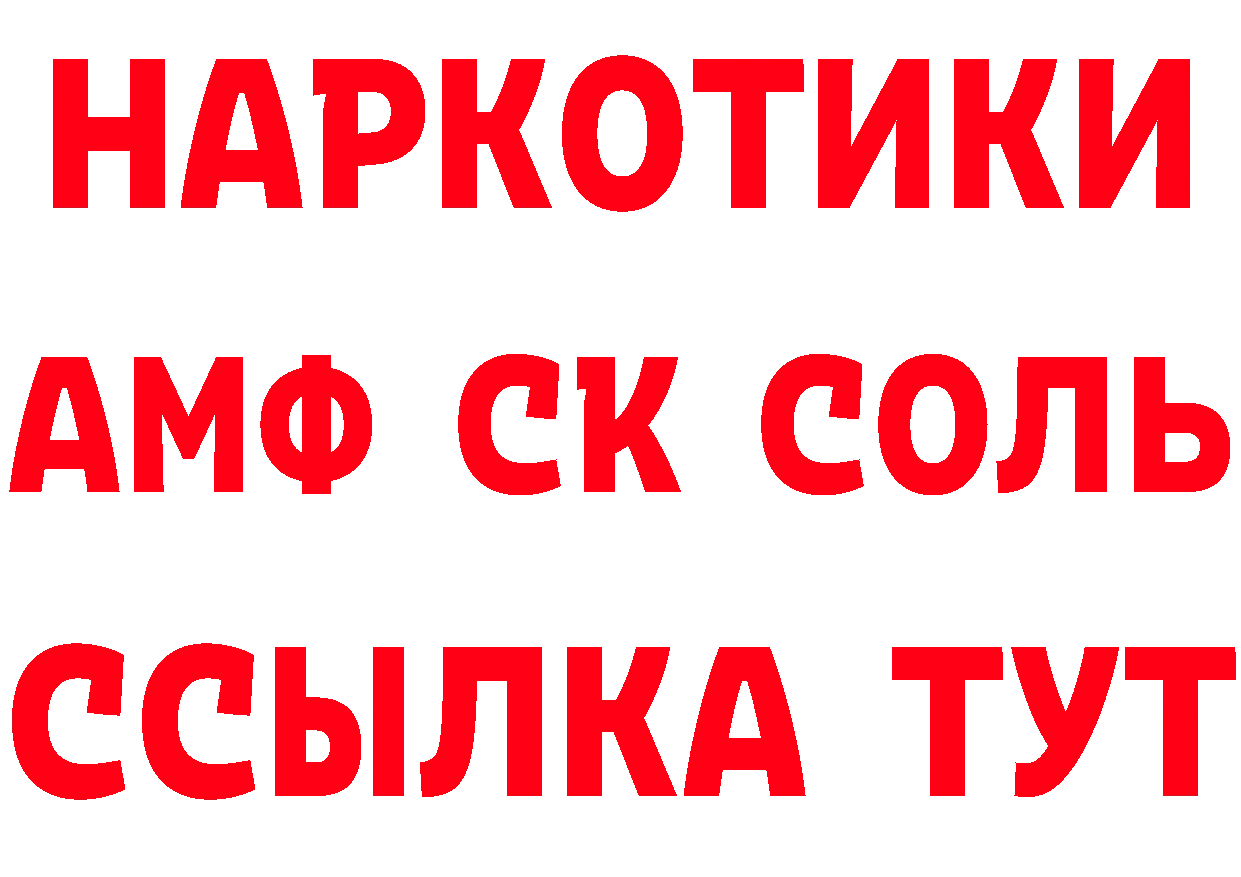 НАРКОТИКИ
АМФ СК СОЛЬ
ССЫЛКА ТУТ